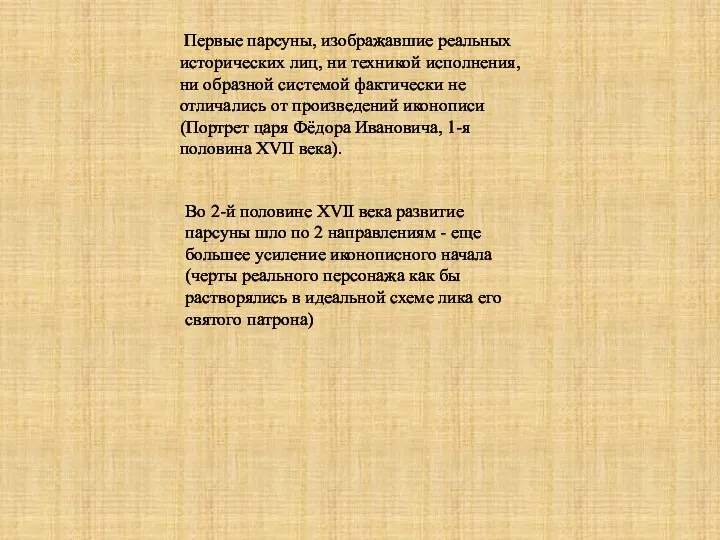 Первые парсуны, изображавшие реальных исторических лиц, ни техникой исполнения, ни образной системой фактически не отличались от произведений иконописи (Портрет царя Фёдора Ивановича, 1-я половина XVII века).

Во 2-й половине XVII века развитие парсуны шло по 2 направлениям - еще большее усиление иконописного начала (черты реального персонажа как бы растворялись в идеальной схеме лика его святого патрона)